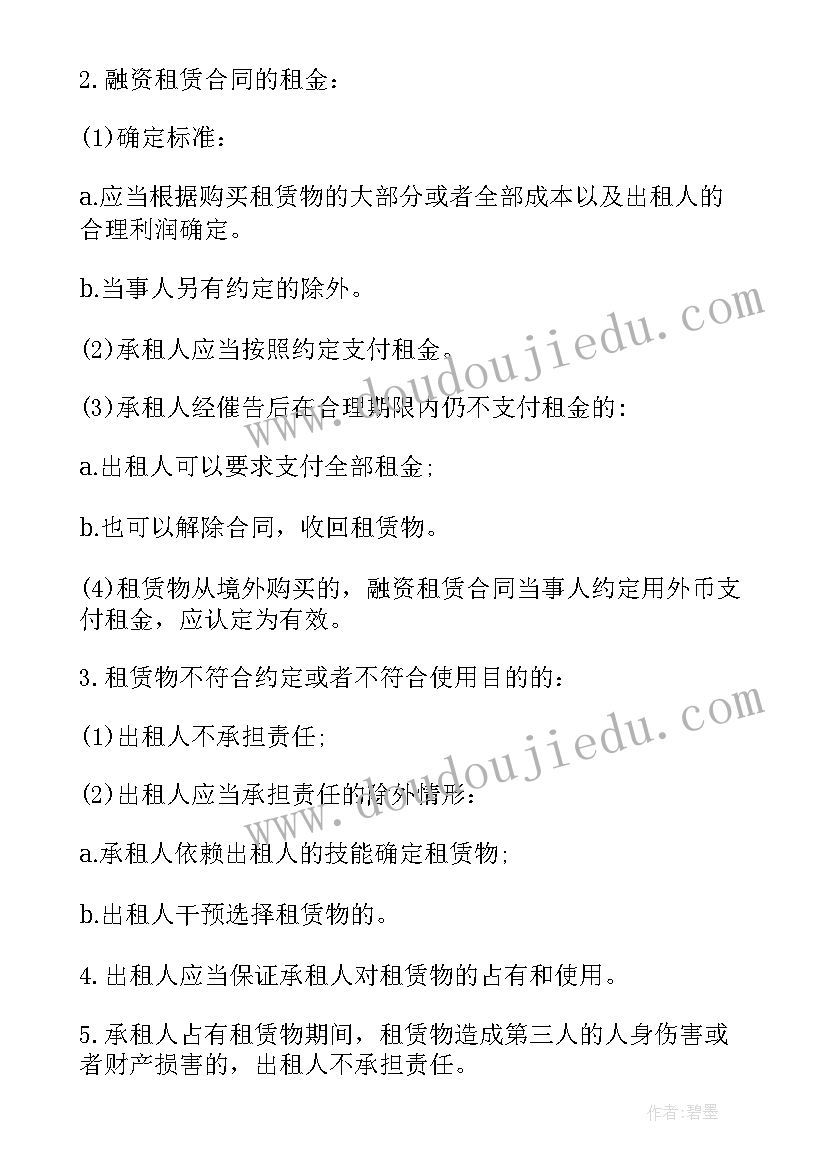 2.融资租赁合同的租金：

(1)确定标准：

a.应当根据购买租赁物的大部分或者全部成本以及出租人的合理利润确定。

b.当事人另有约定的除外。

(2)承租人应当按照约定支付租金。

(3)承租人经催告后在合理期限内仍不支付租金的：

a.出租人可以要求支付全部租金；

b.也可以解除合同，收回租赁物。

(4)租赁物从境外购买的，融资租赁合同当事人约定用外币支付租金，应认定为有效。

3.租赁物不符合约定或者不符合使用目的的：

(1)出租人不承担责任；

(2)出租人应当承担责任的除外情形：

a.承租人依赖出租人的技能确定租赁物；

b.出租人干预选择租赁物的。

4.出租人应当保证承租人对租赁物的占有和使用。

5.承租人占有租赁物期间，租赁物造成第三人的人身伤害或者财产损害的，出租人不承担责任。

www.doudoujiedu.com

www.doudoujiedu.com

作者:碧墨